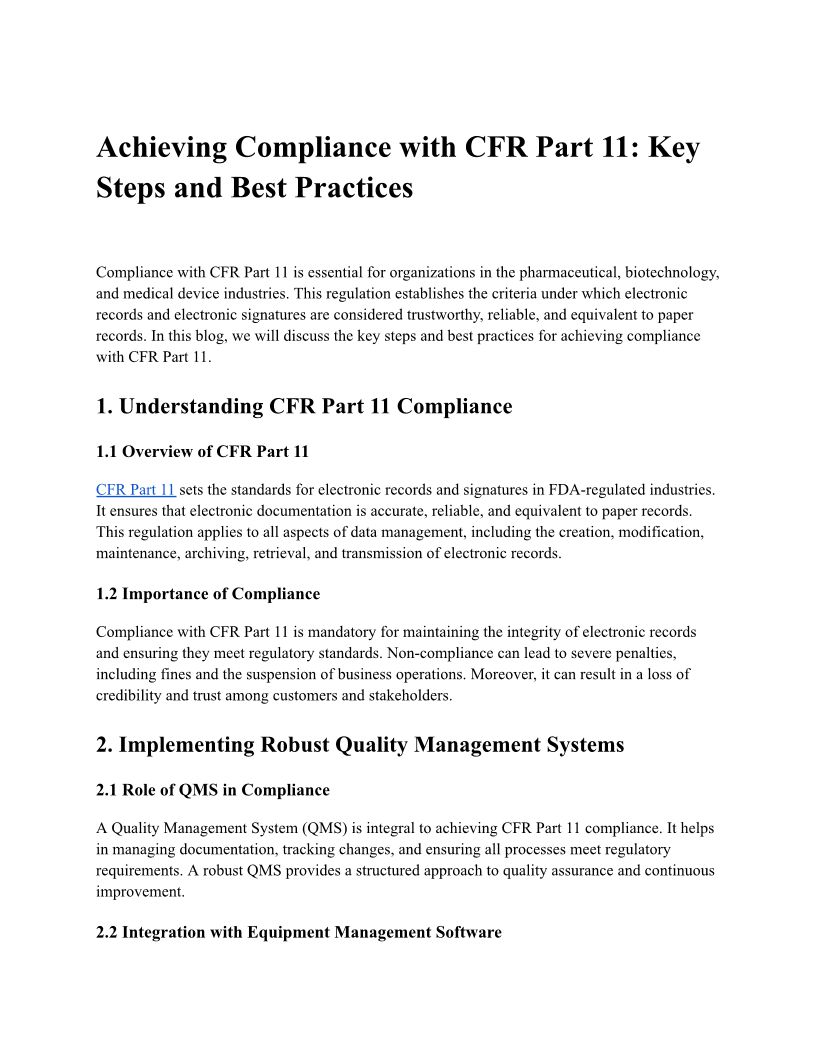 Achieving Compliance with CFR Part 11: Key Steps and Best Practices

Compliance with CFR Part 11 is essential for organizations in the pharmaceutical, biotechnology, and medical device industries. This regulation establishes the criteria under which electronic records and electronic signatures are considered trustworthy, reliable, and equivalent to paper records. In this blog, we will discuss the key steps and best practices for achieving compliance with CFR Part 11.

1. Understanding CFR Part 11 Compliance

1.1 Overview of CFR Part 11

CFR Part 11 sets the standards for electronic records and signatures in FDA-regulated industries. It ensures that electronic documentation is accurate, reliable, and equivalent to paper records. This regulation applies to all aspects of data management, including the creation, modification, maintenance, archiving, retrieval, and transmission of electronic records.

1.2 Importance of Compliance

Compliance with CFR Part 11 is mandatory for maintaining the integrity of electronic records and ensuring they meet regulatory standards. Non-compliance can lead to severe penalties, including fines and the suspension of business operations. Moreover, it can result in a loss of credibility and trust among customers and stakeholders.

2. Implementing Robust Quality Management Systems

2.1 Role of QMS in Compliance

A Quality Management System (QMS) is integral to achieving CFR Part 11 compliance. It helps in managing documentation, tracking changes, and ensuring all processes meet regulatory requirements. A robust QMS provides a structured approach to quality assurance and continuous improvement.

2.2 Integration with Equipment Management Software